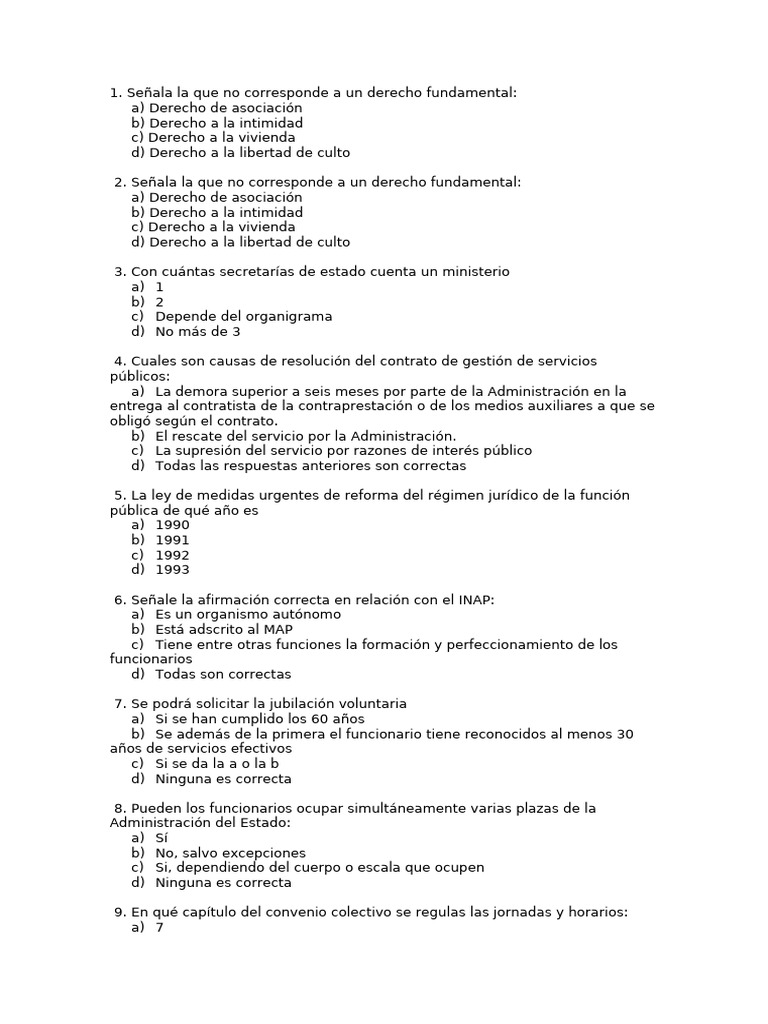 1. Señala la que no corresponde a un derecho fundamental:
a) Derecho de asociación
b) Derecho a la intimidad
c) Derecho a la vivienda
d) Derecho a la libertad de culto

2. Señala la que no corresponde a un derecho fundamental:
a) Derecho de asociación
b) Derecho a la intimidad
c) Derecho a la vivienda
d) Derecho a la libertad de culto

3. Con cuántas secretarías de estado cuenta un ministerio
a) 1
b) 2
c) Depende del organigrama
d) No más de 3

4. Cuales son causas de resolución del contrato de gestión de servicios públicos:
a) La demora superior a seis meses por parte de la Administración en la entrega al contratista de la contraprestación o de los medios auxiliares a que se obligó según el contrato.
b) El rescate del servicio por la Administración.
c) La supresión del servicio por razones de interés público
d) Todas las respuestas anteriores son correctas

5. La ley de medidas urgentes de reforma del régimen jurídico de la función pública de qué año es
a) 1990
b) 1991
c) 1992
d) 1993

6. Señale la afirmación correcta en relación con el INAP:
a) Es un organismo autónomo
b) Está adscrito al MAP
c) Tiene entre otras funciones la formación y perfeccionamiento de los funcionarios
d) Todas son correctas

7. Se podrá solicitar la jubilación voluntaria
a) Si se han cumplido los 60 años
b) Se además de la primera el funcionario tiene reconocidos al menos 30 años de servicios efectivos
c) Si se da la a o la b
d) Ninguna es correcta

8. Pueden los funcionarios ocupar simultáneamente varias plazas de la Administración del Estado:
a) Sí
b) No, salvo excepciones
c) Si, dependiendo del cuerpo o escala que ocupen
d) Ninguna es correcta

9. En qué capítulo del convenio colectivo se regulas las jornadas y horarios:
a) 7